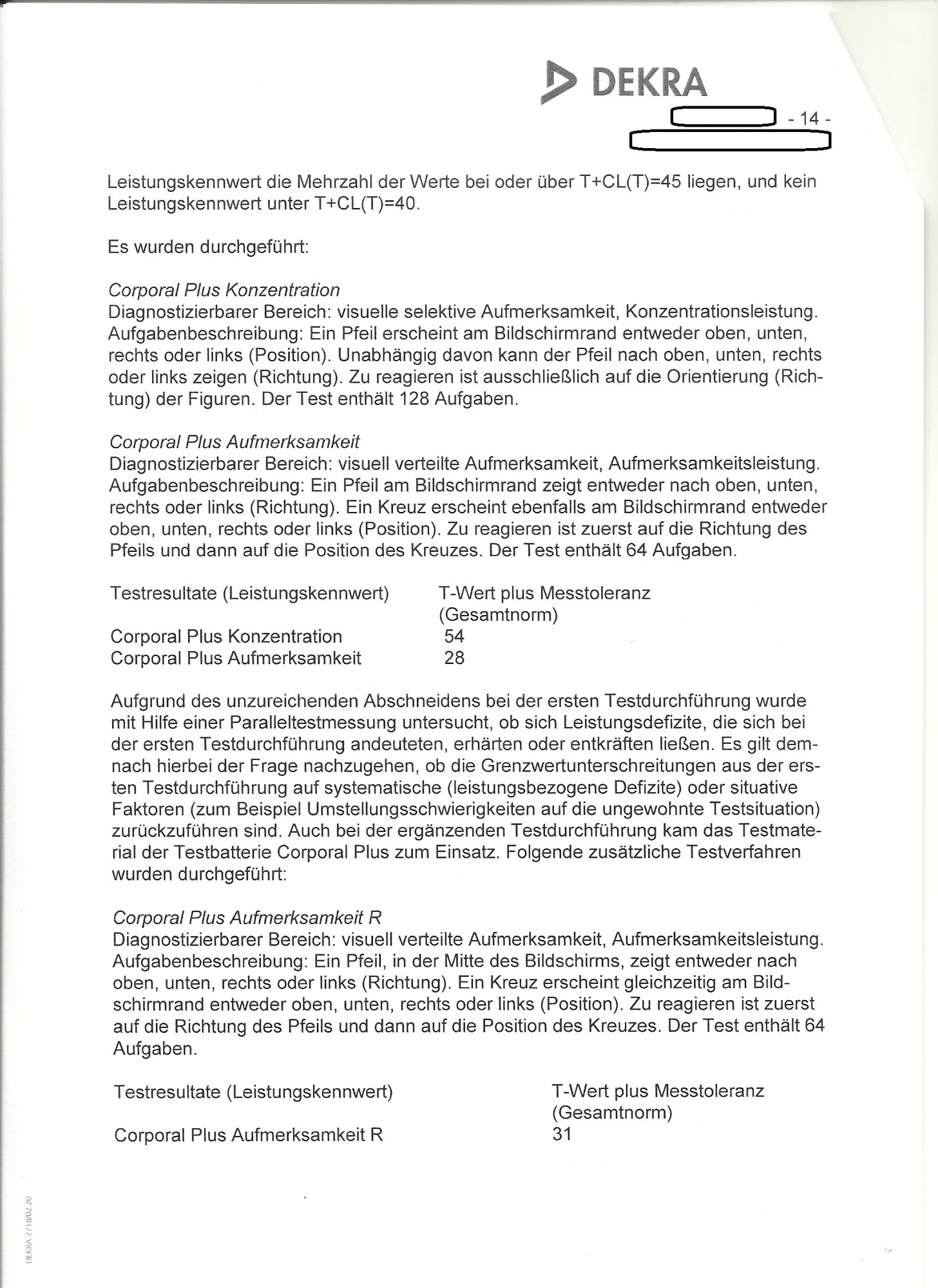 DEKRA

- 14 -

Leistungskennwert die Mehrzahl der Werte bei oder über T+CL(T)=45 liegen, und kein Leistungskennwert unter T+CL(T)=40.

Es wurden durchgeführt:

Corporal Plus Konzentration
Diagnostizierbarer Bereich: visuelle selektive Aufmerksamkeit, Konzentrationsleistung. Aufgabenbeschreibung: Ein Pfeil erscheint am Bildschirmrand entweder oben, unten, rechts oder links (Position). Unabhängig davon kann der Pfeil nach oben, unten, rechts oder links zeigen (Richtung). Zu reagieren ist ausschließlich auf die Orientierung (Richtung) der Figuren. Der Test enthält 128 Aufgaben.

Corporal Plus Aufmerksamkeit
Diagnostizierbarer Bereich: visuell verteilte Aufmerksamkeit, Aufmerksamkeitsleistung. Aufgabenbeschreibung: Ein Pfeil am Bildschirmrand zeigt entweder nach oben, unten, rechts oder links (Richtung). Ein Kreuz erscheint ebenfalls am Bildschirmrand entweder oben, unten, rechts oder links (Position). Zu reagieren ist zuerst auf die Richtung des Pfeils und dann auf die Position des Kreuzes. Der Test enthält 64 Aufgaben.

| Testresultate (Leistungskennwert) | T-Wert plus Messtoleranz (Gesamtnorm) |
|---|---|
| Corporal Plus Konzentration | 54 |
| Corporal Plus Aufmerksamkeit | 28 |

Aufgrund des unzureichenden Abschneidens bei der ersten Testdurchführung wurde mit Hilfe einer Paralleltestmessung untersucht, ob sich Leistungsdefizite, die sich bei der ersten Testdurchführung andeuteten, erhärten oder entkräften ließen. Es gilt demnach hierbei der Frage nachzugehen, ob die Grenzwertunterschreitungen aus der ersten Testdurchführung auf systematische (leistungsbezogene Defizite) oder situative Faktoren (zum Beispiel Umstellungsschwierigkeiten auf die ungewohnte Testsituation) zurückzuführen sind. Auch bei der ergänzenden Testdurchführung kam das Testmaterial der Testbatterie Corporal Plus zum Einsatz. Folgende zusätzliche Testverfahren wurden durchgeführt:

Corporal Plus Aufmerksamkeit R
Diagnostizierbarer Bereich: visuell verteilte Aufmerksamkeit, Aufmerksamkeitsleistung. Aufgabenbeschreibung: Ein Pfeil, in der Mitte des Bildschirms, zeigt entweder nach oben, unten, rechts oder links (Richtung). Ein Kreuz erscheint gleichzeitig am Bildschirmrand entweder oben, unten, rechts oder links (Position). Zu reagieren ist zuerst auf die Richtung des Pfeils und dann auf die Position des Kreuzes. Der Test enthält 64 Aufgaben.

| Testresultate (Leistungskennwert) | T-Wert plus Messtoleranz (Gesamtnorm) |
|---|---|
| Corporal Plus Aufmerksamkeit R | 31 |

DEKRA 2/18/02.20